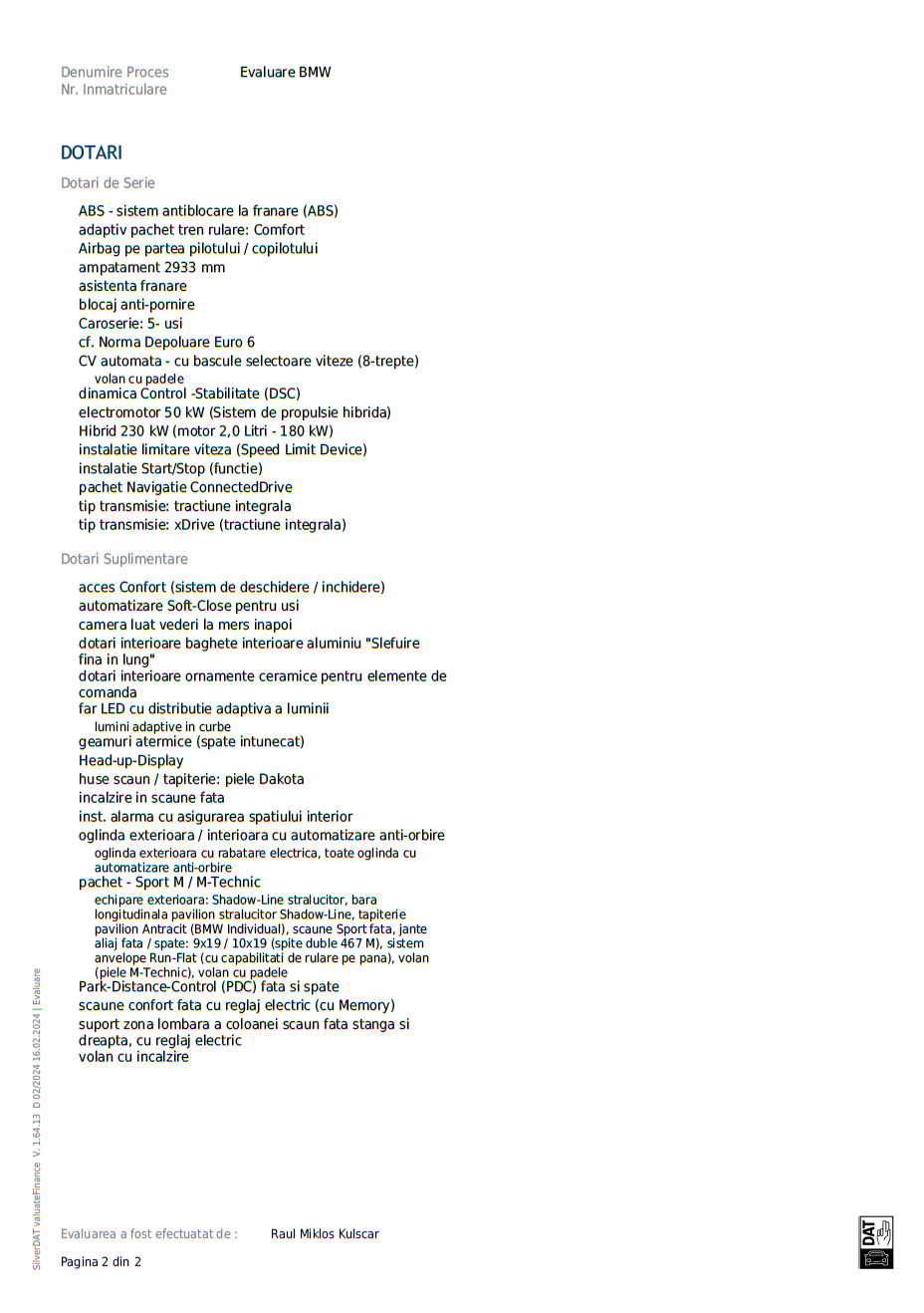 Denumire Proces Evaluare BMW
Nr. Inmatriculare

DOTARI

Dotari de Serie

ABS - sistem antiblocare la franare (ABS)
adaptiv pachet tren rulare: Comfort
Airbag pe partea pilotului / copilotului
ampatament 2933 mm
asistenta franare
blocaj anti-pornire
Caroserie: 5- usi
cf. Norma Depoluare Euro 6
CV automata - cu bascule selectoare viteze (8-trepte)
volan cu padele
dinamica Control -Stabilitate (DSC)
electromotor 50 kW (Sistem de propulsie hibrida)
Hibrid 230 kW (motor 2,0 Litri - 180 kW)
instalatie limitare viteza (Speed Limit Device)
instalatie Start/Stop (functie)
pachet Navigatie ConnectedDrive
tip transmisie: tractiune integrala
tip transmisie: xDrive (tractiune integrala)

Dotari Suplimentare

acces Confort (sistem de deschidere / inchidere)
automatizare Soft-Close pentru usi
camera luat vederi la mers inapoi
dotari interioare baghete interioare aluminiu "Slefuire fina in lung"
dotari interioare ornamente ceramice pentru elemente de comanda
far LED cu distributie adaptiva a luminii
lumini adaptive in curbe
geamuri atermice (spate intunecat)
Head-up-Display
huse scaun / tapiterie: piele Dakota
incalzire in scaune fata
inst. alarma cu asigurarea spatiului interior
oglinda exterioara / interioara cu automatizare anti-orbire
oglinda exterioara cu rabatare electrica, toate oglinda cu automatizare anti-orbire
pachet - Sport M / M-Technic
echipare exterioara: Shadow-Line stralucitor, bara longitudinala pavilion stralucitor Shadow-Line, tapiterie pavilion Antracit (BMW Individual), scaune Sport fata, jante aliaj fata / spate: 9x19 / 10x19 (spite duble 467 M), sistem anvelope Run-Flat (cu capabilitati de rulare pe pana), volan (piele M-Technic), volan cu padele
Park-Distance-Control (PDC) fata si spate
scaune confort fata cu reglaj electric (cu Memory)
suport zona lombara a coloanei scaun fata stanga si dreapta, cu reglaj electric
volan cu incalzire

SilverDAT valuateFinance V. 1.64.13 D 02/2024 16.02.2024 | Evaluare

Evaluarea a fost efectuatat de : Raul Miklos Kulscar

Pagina 2 din 2

DAT